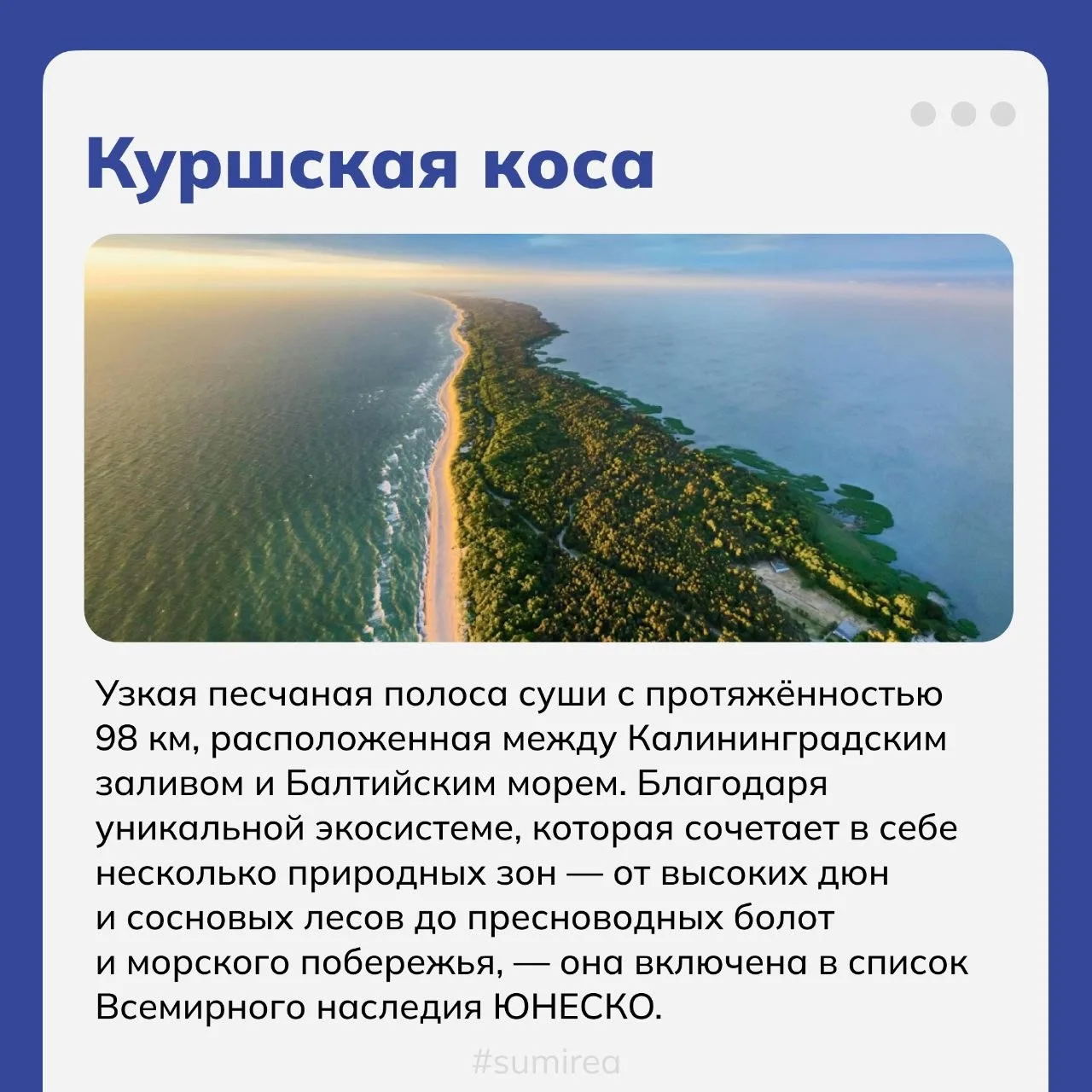 Куршская коса

Узкая песчаная полоса суши с протяжённостью 98 км, расположенная между Калининградским заливом и Балтийским морем. Благодаря уникальной экосистеме, которая сочетает в себе несколько природных зон — от высоких дюн и сосновых лесов до пресноводных болот и морского побережья, — она включена в список Всемирного наследия ЮНЕСКО.

#sumirea